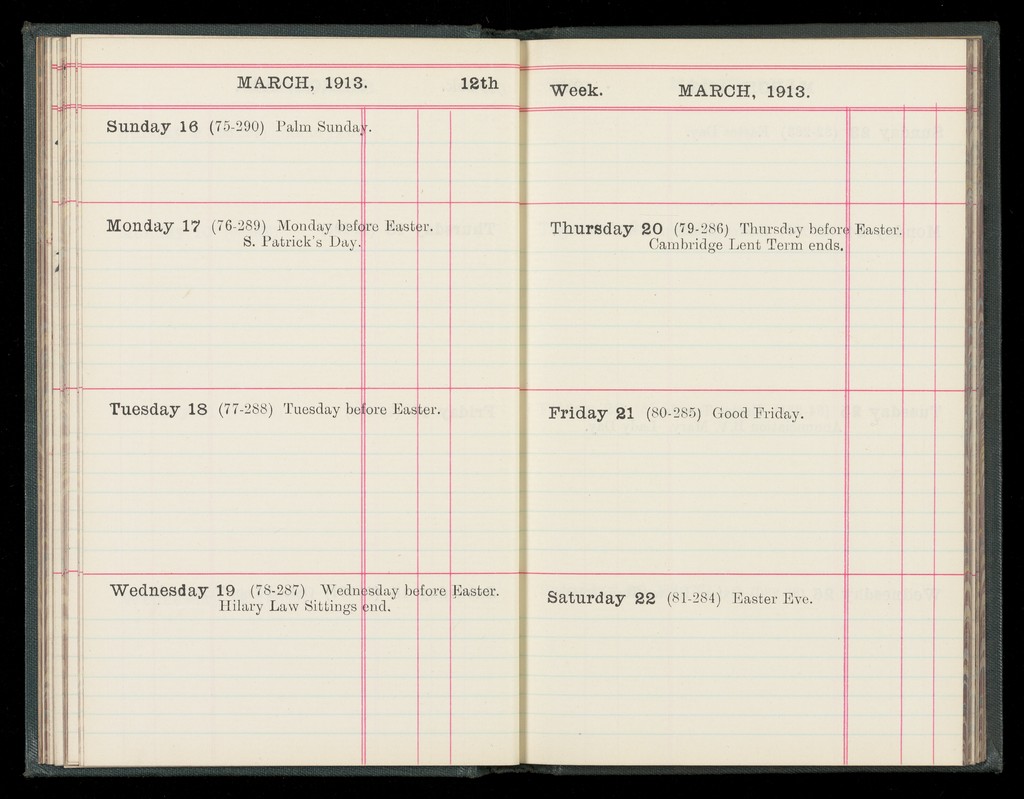 MARCH, 1913. 12th

Sunday 16 (75-290) Palm Sunday.

Monday 17 (76-289) Monday before Easter.
S. Patrick's Day.

Tuesday 18 (77-288) Tuesday before Easter.

Wednesday 19 (78-287) Wednesday before Easter.
Hilary Law Sittings end.

Week. MARCH, 1913.

Thursday 20 (79-286) Thursday before Easter.
Cambridge Lent Term ends.

Friday 21 (80-285) Good Friday.

Saturday 22 (81-284) Easter Eve.